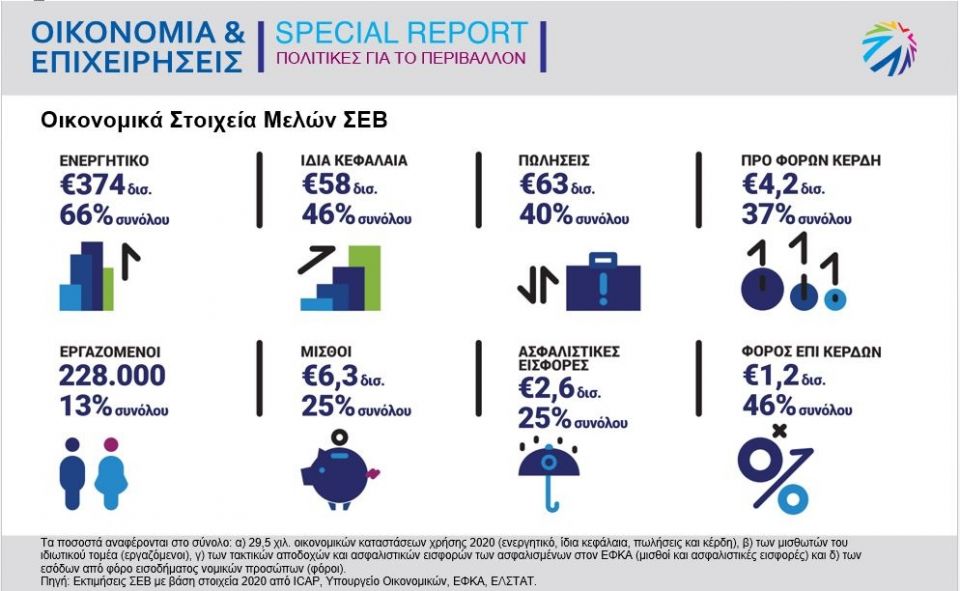 ΟΙΚΟΝΟΜΙΑ & ΕΠΙΧΕΙΡΗΣΕΙΣ

SPECIAL REPORT
ΠΟΛΙΤΙΚΕΣ ΓΙΑ ΤΟ ΠΕΡΙΒΑΛΛΟΝ

Οικονομικά Στοιχεία Μελών ΣΕΒ

ΕΝΕΡΓΗΤΙΚΟ
€374 δισ.
66% συνόλου

ΙΔΙΑ ΚΕΦΑΛΑΙΑ
€58 δισ.
46% συνόλου

ΠΩΛΗΣΕΙΣ
€63 δισ.
40% συνόλου

ΠΡΟ ΦΟΡΩΝ ΚΕΡΔΗ
€4,2 δισ.
37% συνόλου

ΕΡΓΑΖΟΜΕΝΟΙ
228.000
13% συνόλου

ΜΙΣΘΟΙ
€6,3 δισ.
25% συνόλου

ΑΣΦΑΛΙΣΤΙΚΕΣ ΕΙΣΦΟΡΕΣ
€2,6 δισ.
25% συνόλου

ΦΟΡΟΣ ΕΠΙ ΚΕΡΔΩΝ
€1,2 δισ.
46% συνόλου

Τα ποσοστά αναφέρονται στο σύνολο: α) 29,5 χιλ. οικονομικών καταστάσεων χρήσης 2020 (ενεργητικό, ίδια κεφάλαια, πωλήσεις και κέρδη), β) των μισθωτών του ιδιωτικού τομέα (εργαζόμενοι), γ) των τακτικών αποδοχών και ασφαλιστικών εισφορών των ασφαλισμένων στον ΕΦΚΑ (μισθοί και ασφαλιστικές εισφορές) και δ) των εσόδων από φόρο εισοδήματος νομικών προσώπων (φόροι).
Πηγή: Εκτιμήσεις ΣΕΒ με βάση στοιχεία 2020 από ICAP, Υπουργείο Οικονομικών, ΕΦΚΑ, ΕΛΣΤΑΤ.